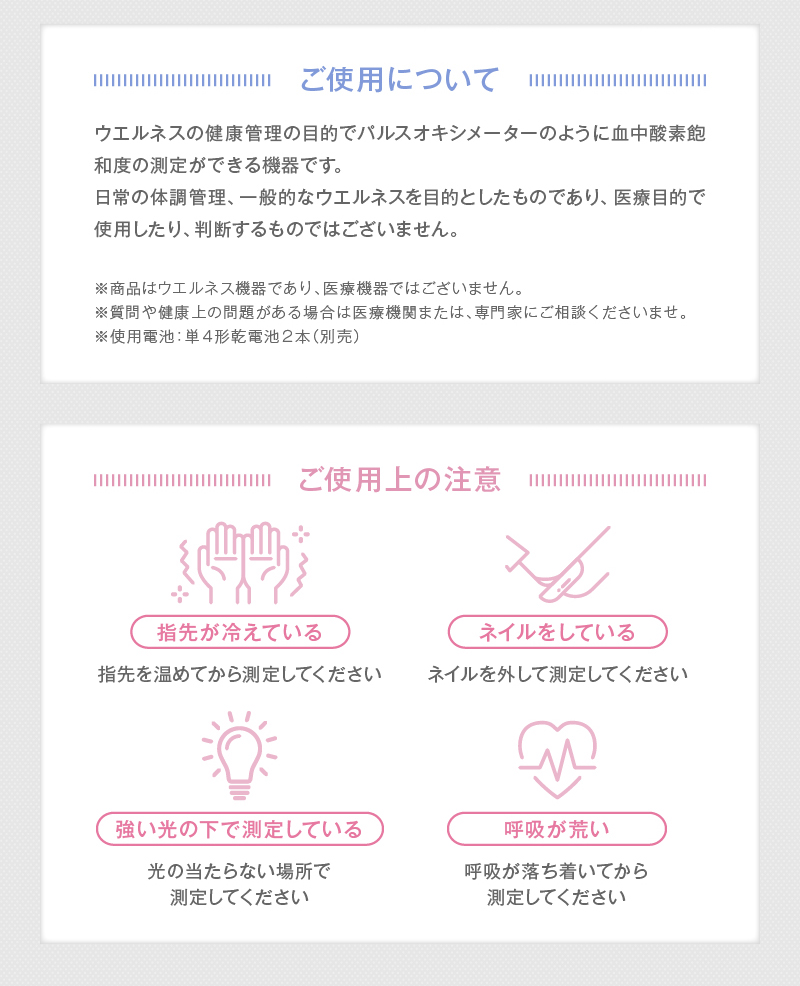 ご使用について

ウエルネスの健康管理の目的でパルスオキシメーターのように血中酸素飽和度の測定ができる機器です。
日常の体調管理、一般的なウエルネスを目的としたものであり、医療目的で使用したり、判断するものではございません。

※商品はウエルネス機器であり、医療機器ではございません。
※質問や健康上の問題がある場合は医療機関または、専門家にご相談くださいませ。
※使用電池：単4形乾電池2本（別売）

ご使用上の注意

指先が冷えている
指先を温めてから測定してください

ネイルをしている
ネイルを外して測定してください

強い光の下で測定している
光の当たらない場所で
測定してください

呼吸が荒い
呼吸が落ち着いてから
測定してください